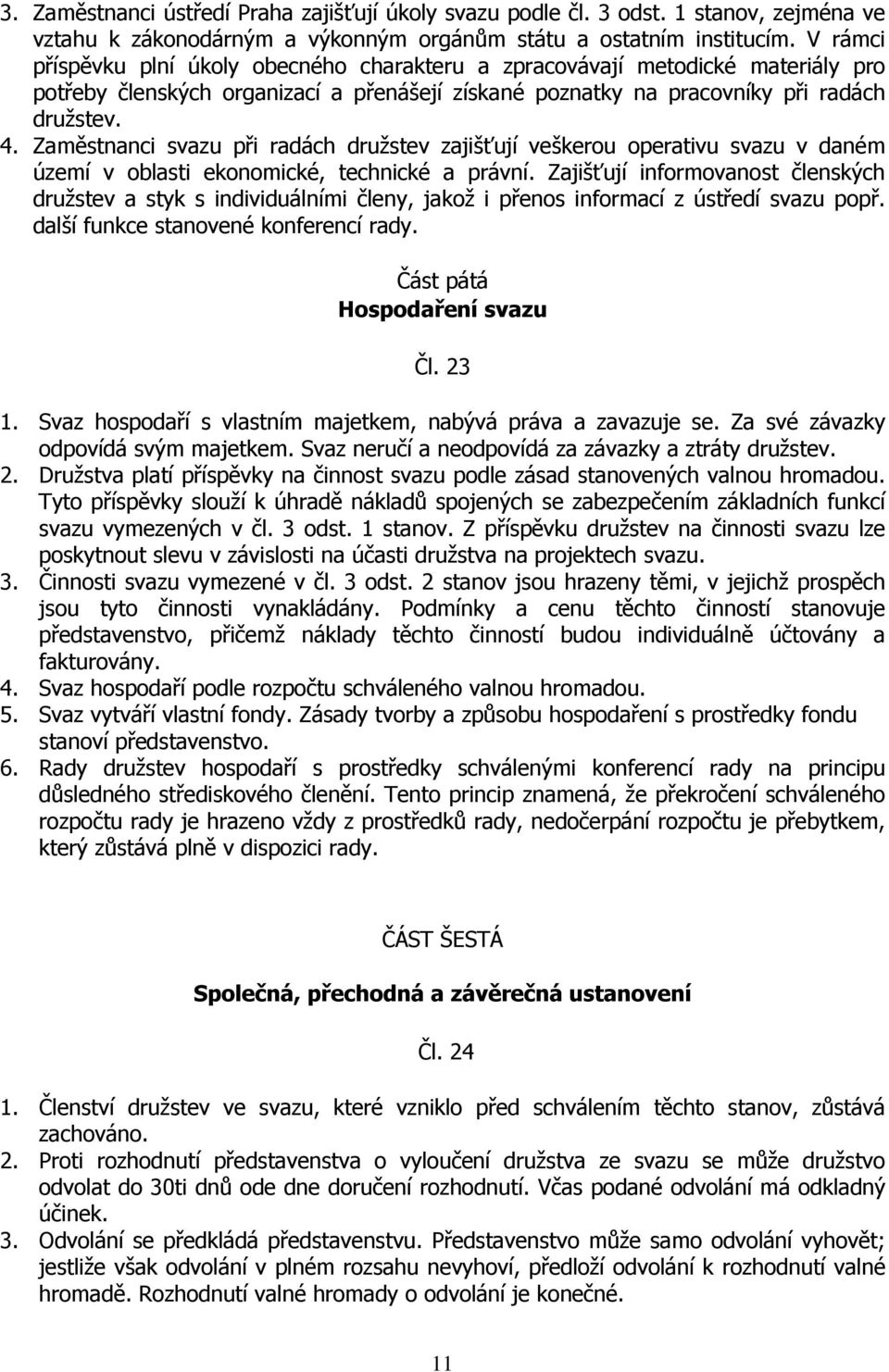 3. Zaměstnanci ústředí Praha zajišťují úkoly svazu podle čl. 3 odst. 1 stanov, zejména ve vztahu k zákonodárným a výkonným orgánům státu a ostatním institucím. V rámci příspěvku plní úkoly obecného charakteru a zpracovávají metodické materiály pro potřeby členských organizací a přenášejí získané poznatky na pracovníky při radách družstev.
4. Zaměstnanci svazu při radách družstev zajišťují veškerou operativu svazu v daném území v oblasti ekonomické, technické a právní. Zajišťují informovanost členských družstev a styk s individuálními členy, jakož i přenos informací z ústředí svazu popř. další funkce stanovené konferencí rady.

Část pátá
Hospodaření svazu

Čl. 23

1. Svaz hospodaří s vlastním majetkem, nabývá práva a zavazuje se. Za své závazky odpovídá svým majetkem. Svaz neručí a neodpovídá za závazky a ztráty družstev.
2. Družstva platí příspěvky na činnost svazu podle zásad stanovených valnou hromadou. Tyto příspěvky slouží k úhradě nákladů spojených se zabezpečením základních funkcí svazu vymezených v čl. 3 odst. 1 stanov. Z příspěvku družstev na činnosti svazu lze poskytnout slevu v závislosti na účasti družstva na projektech svazu.
3. Činnosti svazu vymezené v čl. 3 odst. 2 stanov jsou hrazeny těmi, v jejichž prospěch jsou tyto činnosti vynakládány. Podmínky a cenu těchto činností stanovuje představenstvo, přičemž náklady těchto činností budou individuálně účtovány a fakturovány.
4. Svaz hospodaří podle rozpočtu schváleného valnou hromadou.
5. Svaz vytváří vlastní fondy. Zásady tvorby a způsobu hospodaření s prostředky fondu stanoví představenstvo.
6. Rady družstev hospodaří s prostředky schválenými konferencí rady na principu důsledného střediskového členění. Tento princip znamená, že překročení schváleného rozpočtu rady je hrazeno vždy z prostředků rady, nedočerpání rozpočtu je přebytkem, který zůstává plně v dispozici rady.

ČÁST ŠESTÁ

Společná, přechodná a závěrečná ustanovení

Čl. 24

1. Členství družstev ve svazu, které vzniklo před schválením těchto stanov, zůstává zachováno.
2. Proti rozhodnutí představenstva o vyloučení družstva ze svazu se může družstvo odvolat do 30ti dnů ode dne doručení rozhodnutí. Včas podané odvolání má odkladný účinek.
3. Odvolání se předkládá představenstvu. Představenstvo může samo odvolání vyhovět; jestliže však odvolání v plném rozsahu nevyhoví, předloží odvolání k rozhodnutí valné hromadě. Rozhodnutí valné hromady o odvolání je konečné.

11